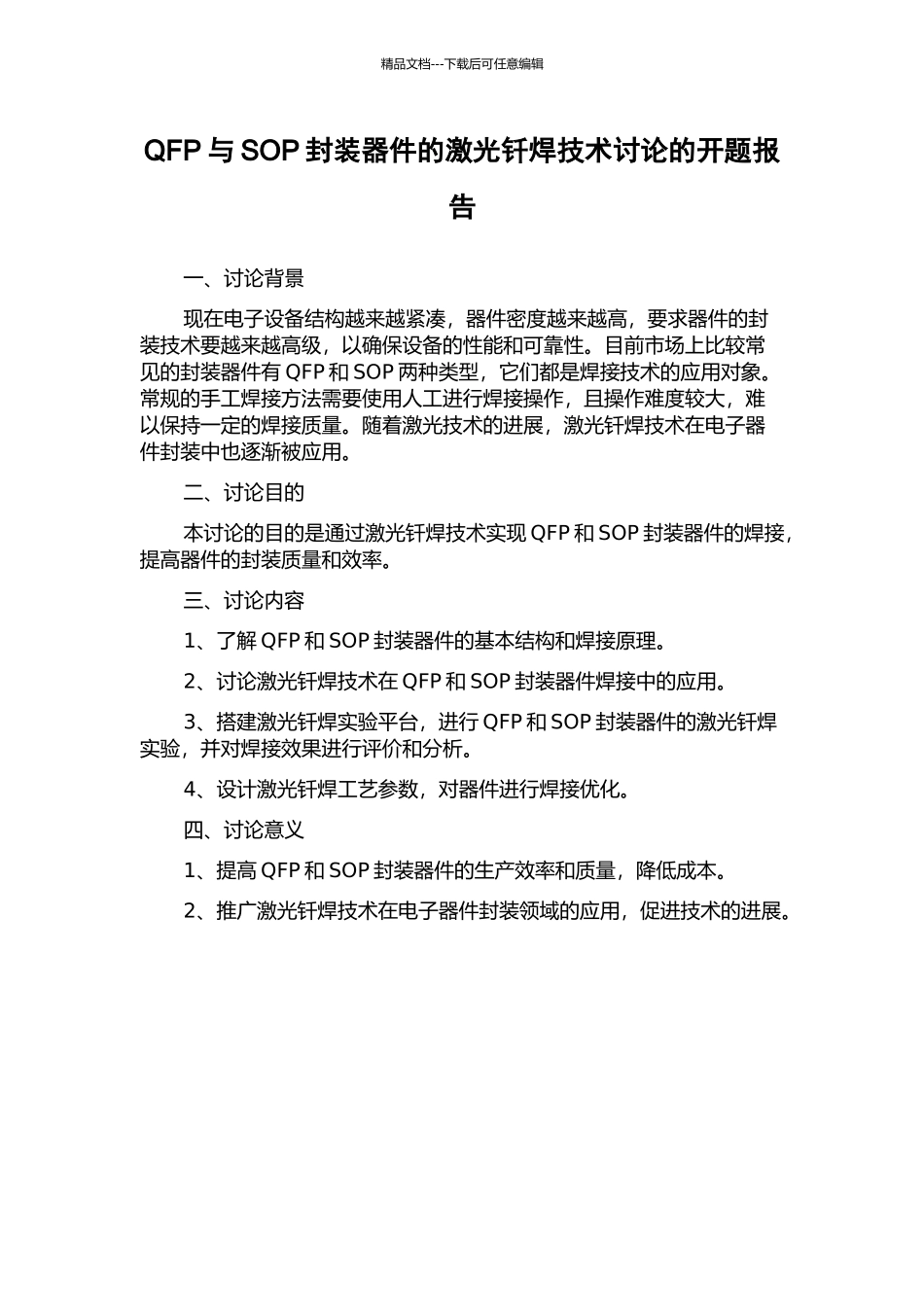 精品文档---下载后可任意编辑

QFP 与 SOP 封装器件的激光钎焊技术讨论的开题报告

一、讨论背景

现在电子设备结构越来越紧凑，器件密度越来越高，要求器件的封装技术要越来越高级，以确保设备的性能和可靠性。目前市场上比较常见的封装器件有 QFP 和 SOP 两种类型，它们都是焊接技术的应用对象。常规的手工焊接方法需要使用人工进行焊接操作，且操作难度较大，难以保持一定的焊接质量。随着激光技术的进展，激光钎焊技术在电子器件封装中也逐渐被应用。

二、讨论目的

本讨论的目的是通过激光钎焊技术实现 QFP 和 SOP 封装器件的焊接，提高器件的封装质量和效率。

三、讨论内容

1、了解 QFP 和 SOP 封装器件的基本结构和焊接原理。

2、讨论激光钎焊技术在 QFP 和 SOP 封装器件焊接中的应用。

3、搭建激光钎焊实验平台，进行 QFP 和 SOP 封装器件的激光钎焊实验，并对焊接效果进行评价和分析。

4、设计激光钎焊工艺参数，对器件进行焊接优化。

四、讨论意义

1、提高 QFP 和 SOP 封装器件的生产效率和质量，降低成本。

2、推广激光钎焊技术在电子器件封装领域的应用，促进技术的进展。